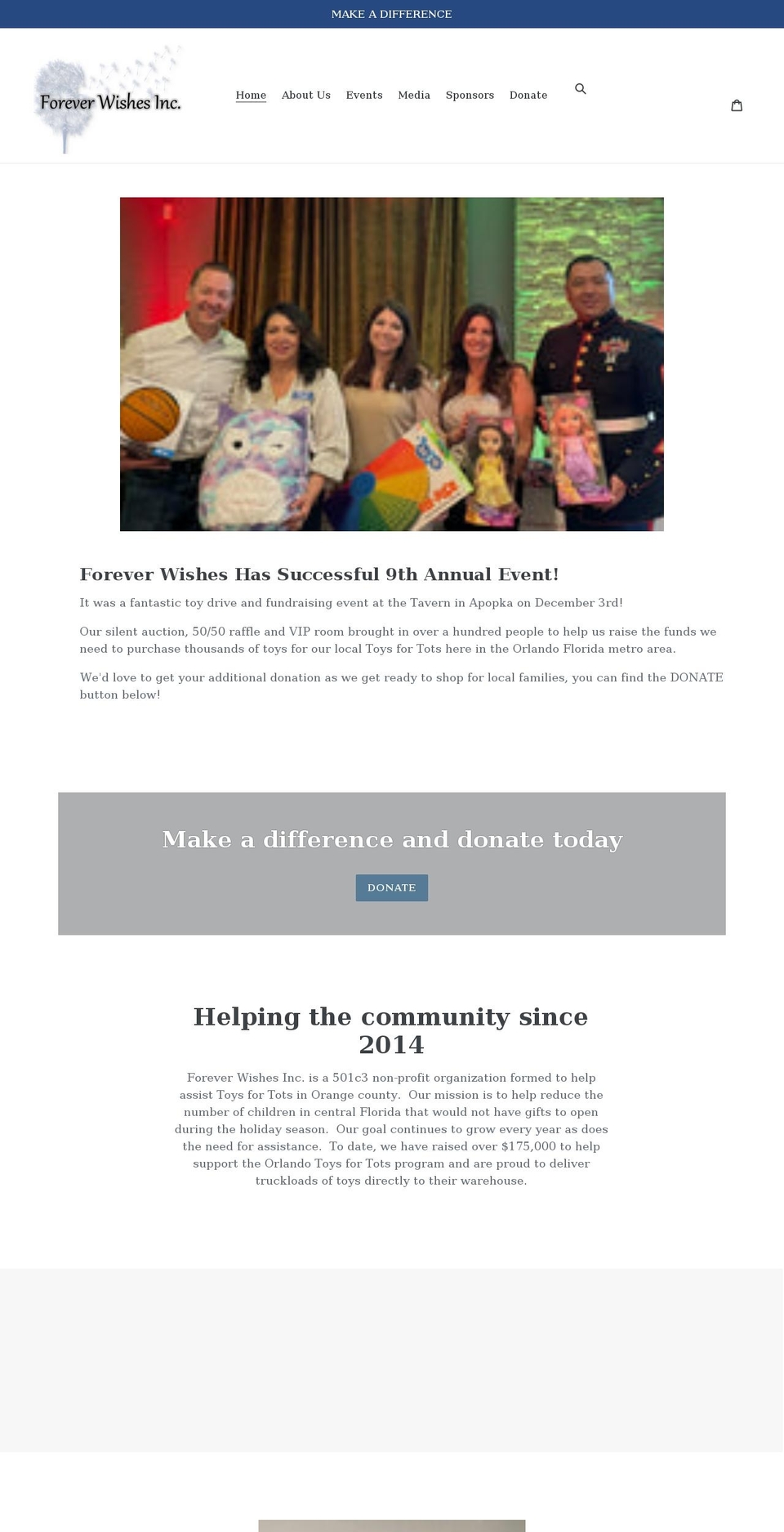 MAKE A DIFFERENCE

Forever Wishes Inc.

Home About Us Events Media Sponsors Donate

Forever Wishes Has Successful 9th Annual Event!

It was a fantastic toy drive and fundraising event at the Tavern in Apopka on December 3rd!

Our silent auction, 50/50 raffle and VIP room brought in over a hundred people to help us raise the funds we need to purchase thousands of toys for our local Toys for Tots here in the Orlando Florida metro area.

We'd love to get your additional donation as we get ready to shop for local families, you can find the DONATE button below!

Make a difference and donate today

DONATE

Helping the community since 2014

Forever Wishes Inc. is a 501c3 non-profit organization formed to help assist Toys for Tots in Orange county. Our mission is to help reduce the number of children in central Florida that would not have gifts to open during the holiday season. Our goal continues to grow every year as does the need for assistance. To date, we have raised over $175,000 to help support the Orlando Toys for Tots program and are proud to deliver truckloads of toys directly to their warehouse.